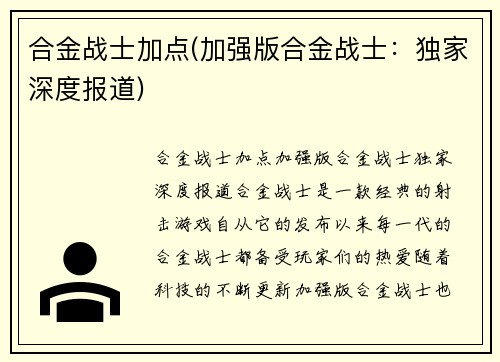 合金战士加点(加强版合金战士：独家深度报道)

合金战士加点加强版合金战士独家深度报道合金战士是一款经典的射击游戏自从它的发布以来每一代的合金战士都备受玩家们的热爱随着科技的不断更新加强版合金战士也